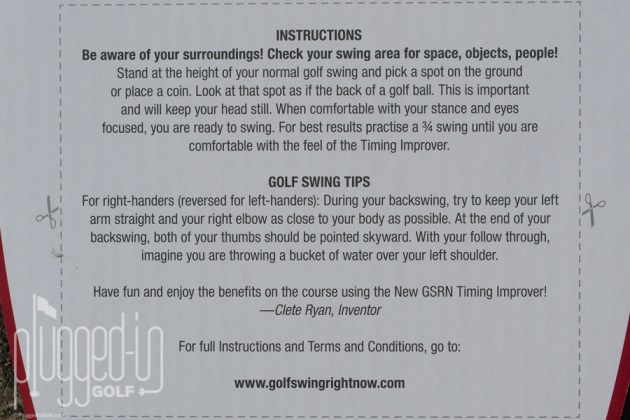 INSTRUCTIONS

Be aware of your surroundings! Check your swing area for space, objects, people!

Stand at the height of your normal golf swing and pick a spot on the ground or place a coin. Look at that spot as if the back of a golf ball. This is important and will keep your head still. When comfortable with your stance and eyes focused, you are ready to swing. For best results practise a ¾ swing until you are comfortable with the feel of the Timing Improver.

GOLF SWING TIPS

For right-handers (reversed for left-handers): During your backswing, try to keep your left arm straight and your right elbow as close to your body as possible. At the end of your backswing, both of your thumbs should be pointed skyward. With your follow through, imagine you are throwing a bucket of water over your left shoulder.

Have fun and enjoy the benefits on the course using the New GSRN Timing Improver!
—Clete Ryan, Inventor

For full Instructions and Terms and Conditions, go to:

www.golfswingrightnow.com

plugged-in GOLF